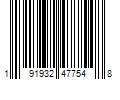 1 91932 47754 8